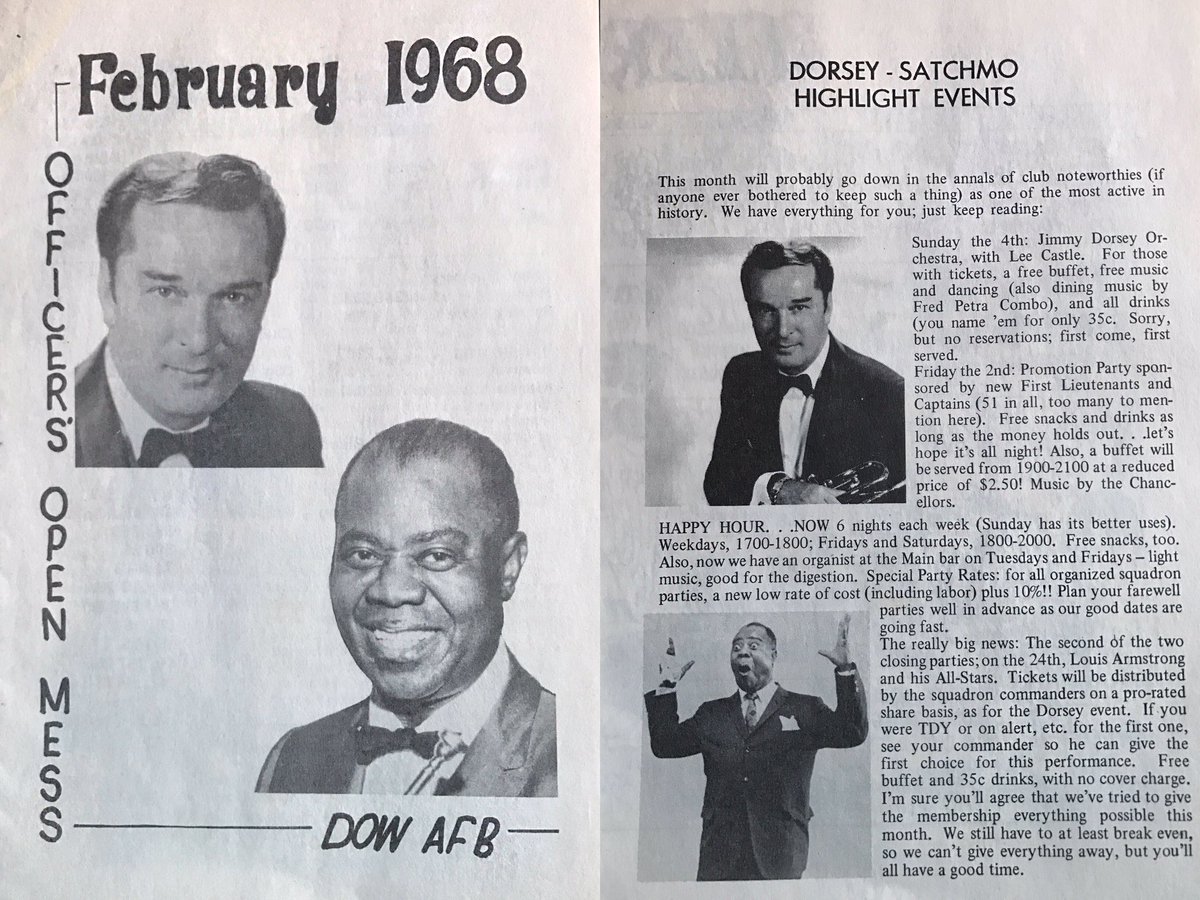 February 1968

OFFICERS' OPEN MESS

DOW AFB

DORSEY - SATCHMO
HIGHLIGHT EVENTS

This month will probably go down in the annals of club noteworthies (if anyone ever bothered to keep such a thing) as one of the most active in history. We have everything for you; just keep reading:

Sunday the 4th: Jimmy Dorsey Orchestra, with Lee Castle. For those with tickets, a free buffet, free music and dancing (also dining music by Fred Petra Combo), and all drinks (you name 'em for only 35c. Sorry, but no reservations; first come, first served.

Friday the 2nd: Promotion Party sponsored by new First Lieutenants and Captains (51 in all, too many to mention here). Free snacks and drinks as long as the money holds out. . .let's hope it's all night! Also, a buffet will be served from 1900-2100 at a reduced price of $2.50! Music by the Chancellors.

HAPPY HOUR. . .NOW 6 nights each week (Sunday has its better uses). Weekdays, 1700-1800; Fridays and Saturdays, 1800-2000. Free snacks, too. Also, now we have an organist at the Main bar on Tuesdays and Fridays – light music, good for the digestion. Special Party Rates: for all organized squadron parties, a new low rate of cost (including labor) plus 10%!! Plan your farewell parties well in advance as our good dates are going fast.

The really big news: The second of the two closing parties; on the 24th, Louis Armstrong and his All-Stars. Tickets will be distributed by the squadron commanders on a pro-rated share basis, as for the Dorsey event. If you were TDY or on alert, etc. for the first one, see your commander so he can give the first choice for this performance. Free buffet and 35c drinks, with no cover charge. I'm sure you'll agree that we've tried to give the membership everything possible this month. We still have to at least break even, so we can't give everything away, but you'll all have a good time.